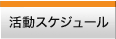 活動スケジュール